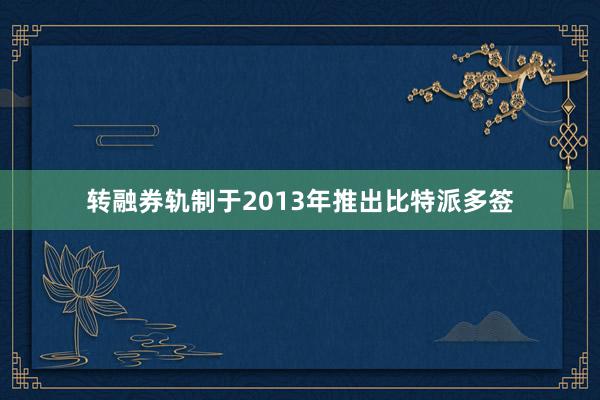 转融券轨制于2013年推出比特派多签